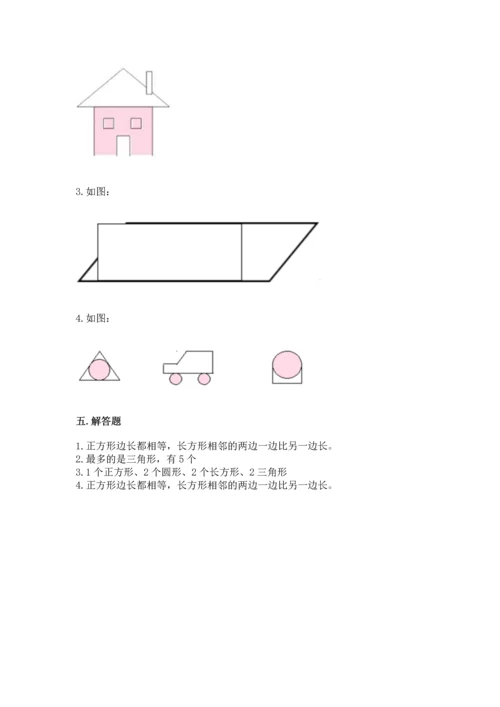 3.如图：

4.如图：

五.解答题

1.正方形边长都相等，长方形相邻的两边一边比另一边长。
2.最多的是三角形，有5个
3.1个正方形、2个圆形、2个长方形、2三角形
4.正方形边长都相等，长方形相邻的两边一边比另一边长。